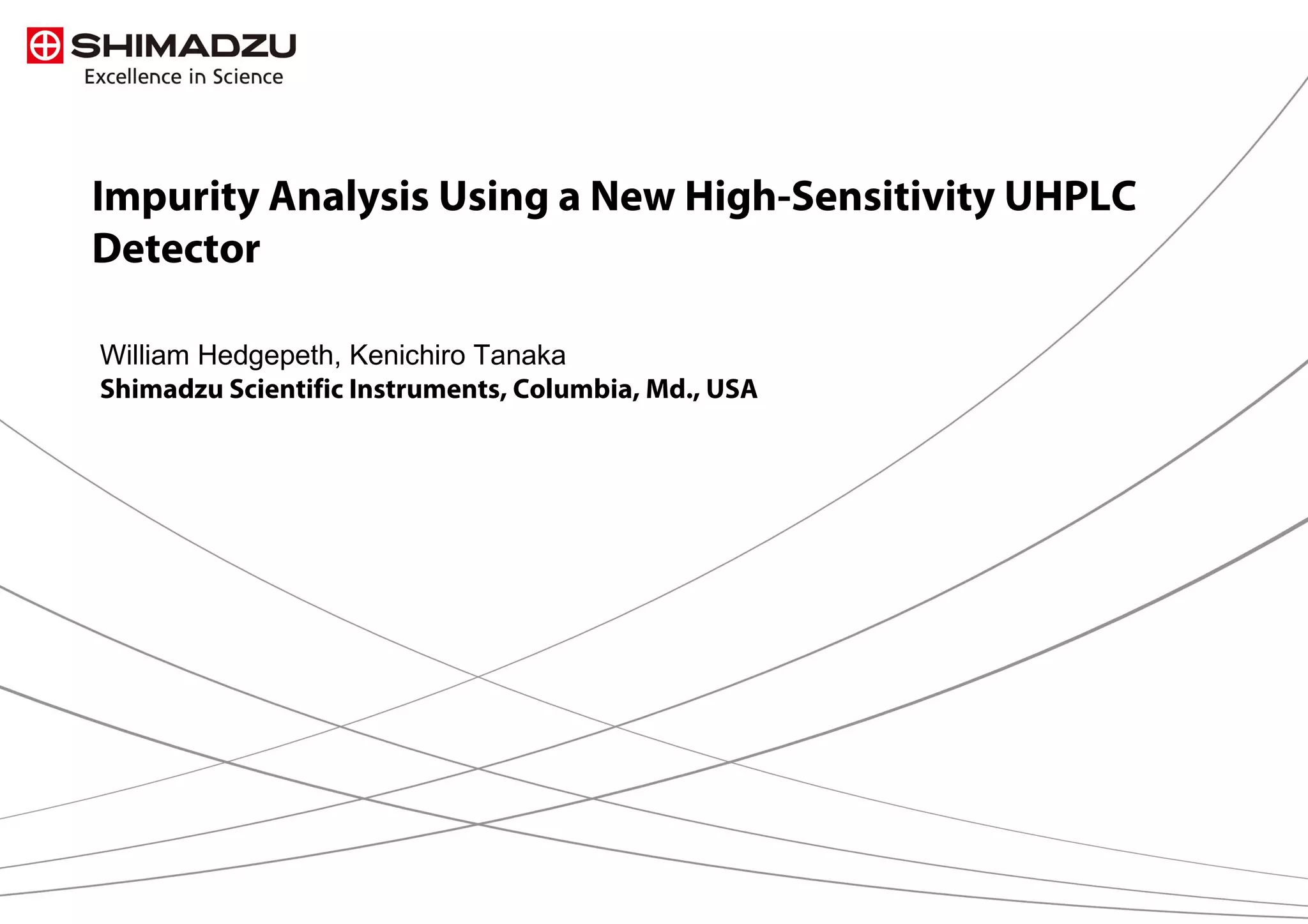 SHIMADZU
Excellence in Science

Impurity Analysis Using a New High-Sensitivity UHPLC Detector

William Hedgepeth, Kenichiro Tanaka
Shimadzu Scientific Instruments, Columbia, Md., USA